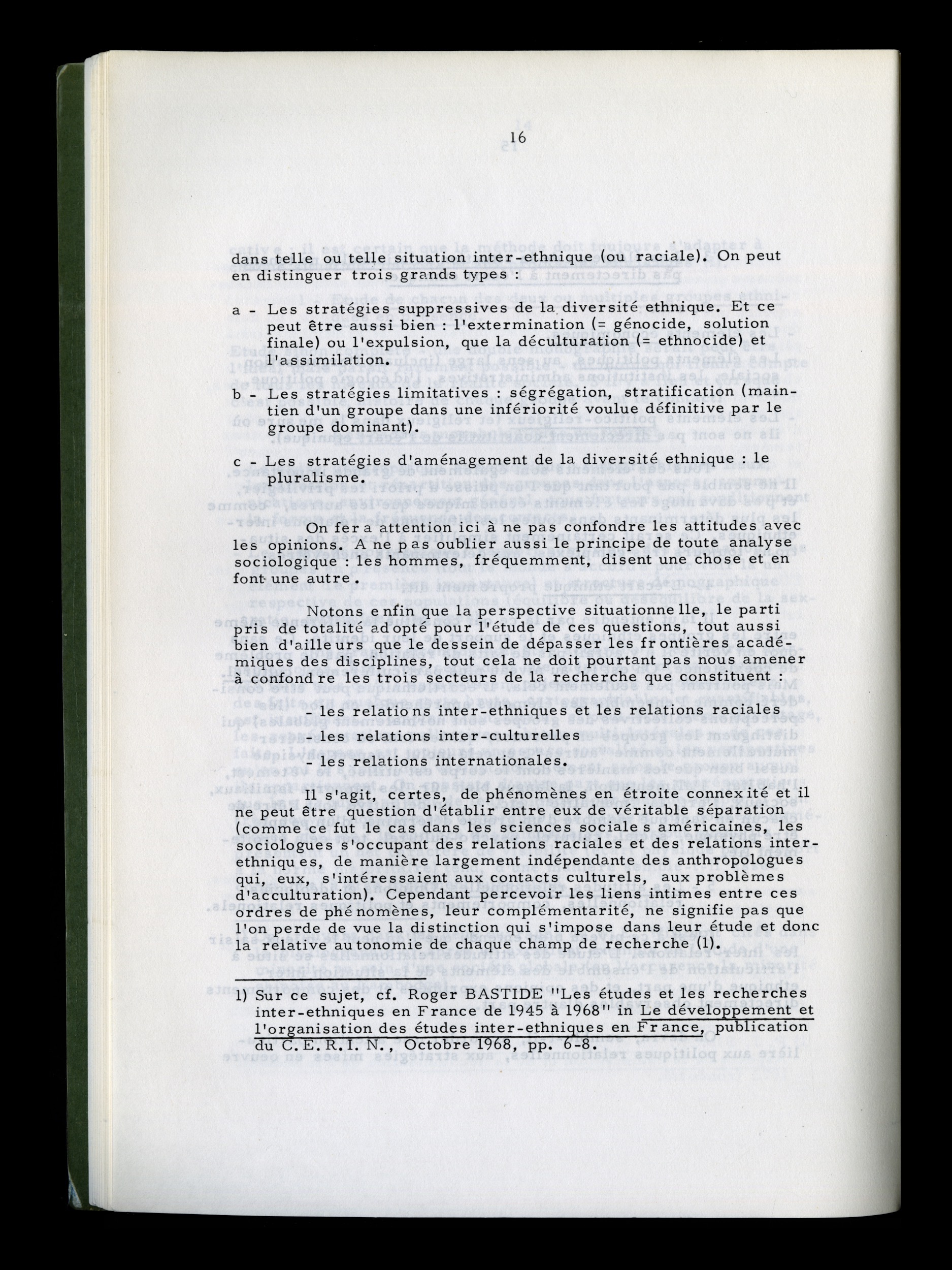 16

dans telle ou telle situation inter-ethnique (ou raciale). On peut en distinguer trois grands types :

a - Les stratégies suppressives de la diversité ethnique. Et ce peut être aussi bien : l'extermination (= génocide, solution finale) ou l'expulsion, que la déculturation (= ethnocide) et l'assimilation.

b - Les stratégies limitatives : ségrégation, stratification (maintien d'un groupe dans une infériorité voulue définitive par le groupe dominant).

c - Les stratégies d'aménagement de la diversité ethnique : le pluralisme.

On fera attention ici à ne pas confondre les attitudes avec les opinions. A ne pas oublier aussi le principe de toute analyse sociologique : les hommes, fréquemment, disent une chose et en font une autre.

Notons enfin que la perspective situationnelle, le parti pris de totalité adopté pour l'étude de ces questions, tout aussi bien d'ailleurs que le dessein de dépasser les frontières académiques des disciplines, tout cela ne doit pourtant pas nous amener à confondre les trois secteurs de la recherche que constituent :

- les relations inter-ethniques et les relations raciales
- les relations inter-culturelles
- les relations internationales.

Il s'agit, certes, de phénomènes en étroite connexité et il ne peut être question d'établir entre eux de véritable séparation (comme ce fut le cas dans les sciences sociales américaines, les sociologues s'occupant des relations raciales et des relations inter-ethniques, de manière largement indépendante des anthropologues qui, eux, s'intéressaient aux contacts culturels, aux problèmes d'acculturation). Cependant percevoir les liens intimes entre ces ordres de phénomènes, leur complémentarité, ne signifie pas que l'on perde de vue la distinction qui s'impose dans leur étude et donc la relative autonomie de chaque champ de recherche (1).

1) Sur ce sujet, cf. Roger BASTIDE "Les études et les recherches inter-ethniques en France de 1945 à 1968" in Le développement et l'organisation des études inter-ethniques en France, publication du C.E.R.I.N., Octobre 1968, pp. 6-8.